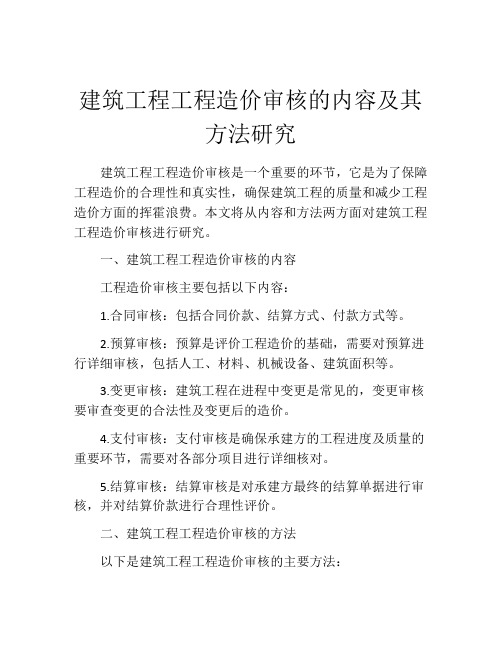 建筑工程工程造价审核的内容及其方法研究

建筑工程工程造价审核是一个重要的环节，它是为了保障工程造价的合理性和真实性，确保建筑工程的质量和减少工程造价方面的挥霍浪费。本文将从内容和方法两方面对建筑工程工程造价审核进行研究。

一、建筑工程工程造价审核的内容

工程造价审核主要包括以下内容：

1.合同审核：包括合同价款、结算方式、付款方式等。

2.预算审核：预算是评价工程造价的基础，需要对预算进行详细审核，包括人工、材料、机械设备、建筑面积等。

3.变更审核：建筑工程在进程中变更是常见的，变更审核要审查变更的合法性及变更后的造价。

4.支付审核：支付审核是确保承建方的工程进度及质量的重要环节，需要对各部分项目进行详细核对。

5.结算审核：结算审核是对承建方最终的结算单据进行审核，并对结算价款进行合理性评价。

二、建筑工程工程造价审核的方法

以下是建筑工程工程造价审核的主要方法：